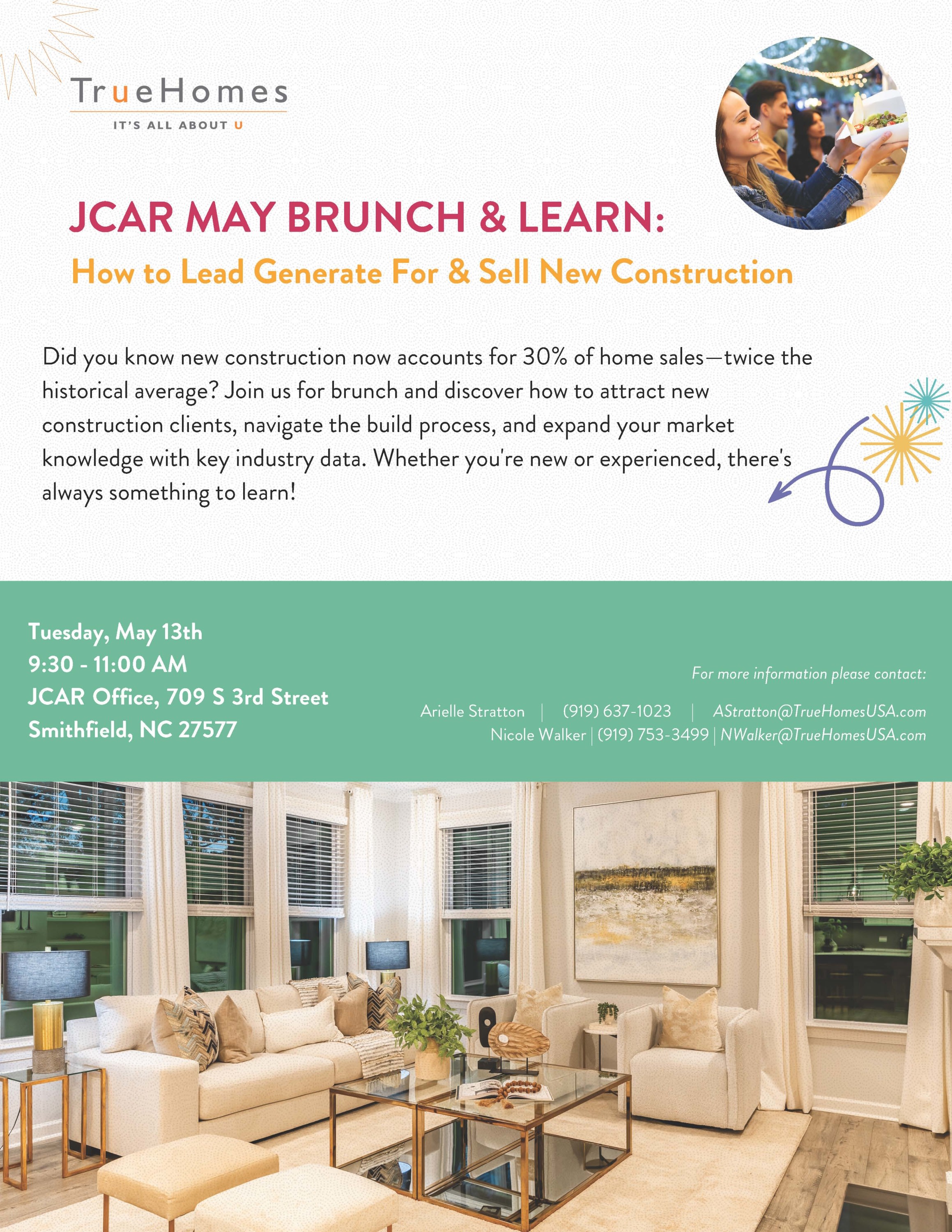 TrueHomes
IT'S ALL ABOUT U

JCAR MAY BRUNCH & LEARN:
How to Lead Generate For & Sell New Construction

Did you know new construction now accounts for 30% of home sales—twice the historical average? Join us for brunch and discover how to attract new construction clients, navigate the build process, and expand your market knowledge with key industry data. Whether you're new or experienced, there's always something to learn!

Tuesday, May 13th
9:30 - 11:00 AM
JCAR Office, 709 S 3rd Street
Smithfield, NC 27577

For more information please contact:
Arielle Stratton | (919) 637-1023 | AStratton@TrueHomesUSA.com
Nicole Walker | (919) 753-3499 | NWalker@TrueHomesUSA.com